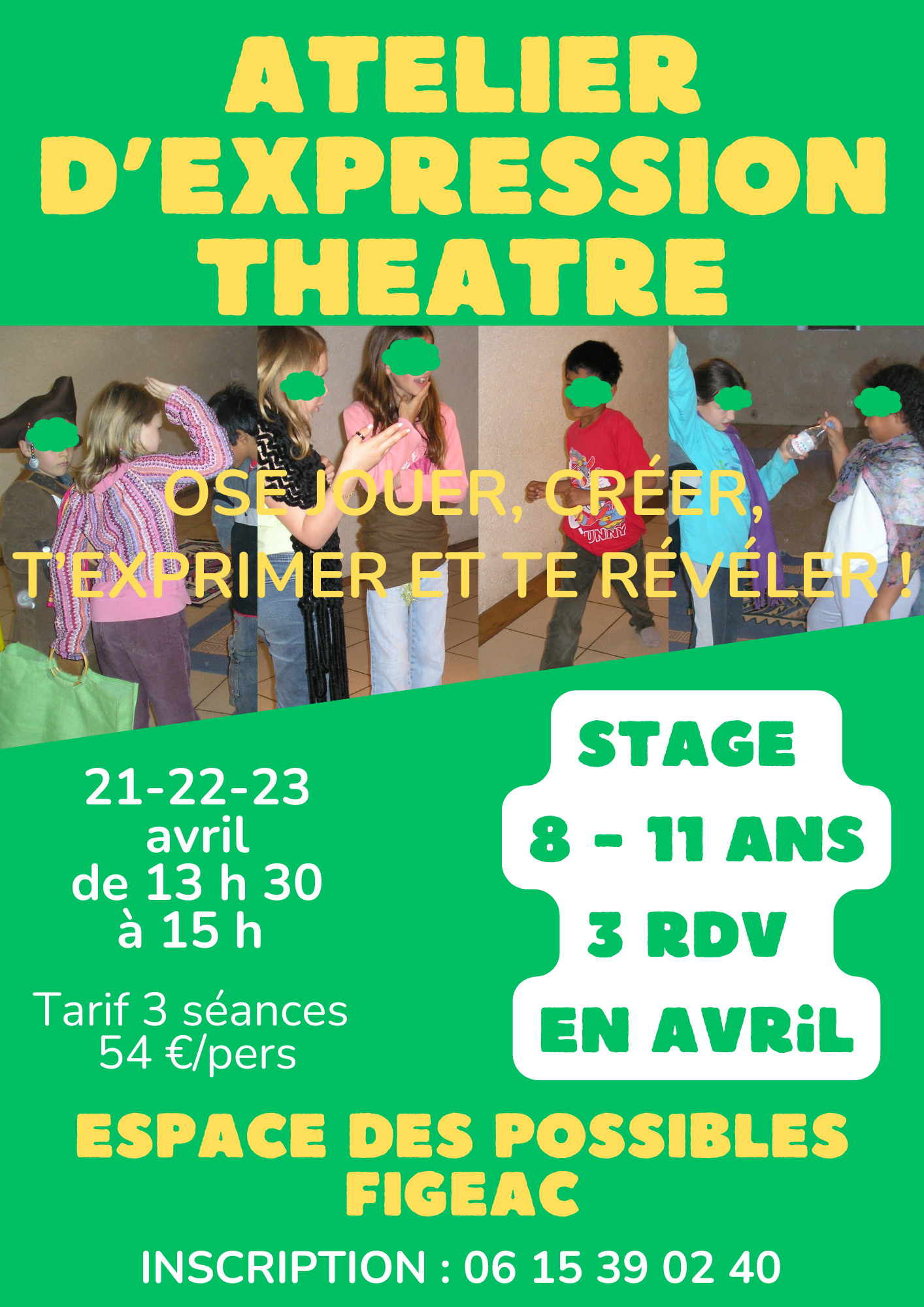 ATELIER
D'EXPRESSION
THEATRE

OSE JOUER, CRÉER,
T'EXPRIMER ET TE RÉVÉLER !

21-22-23
avril
de 13 h 30
à 15 h

Tarif 3 séances
54 €/pers

STAGE
8 - 11 ANS
3 RDV
EN AVRiL

ESPACE DES POSSIBLES
FIGEAC

INSCRIPTION : 06 15 39 02 40